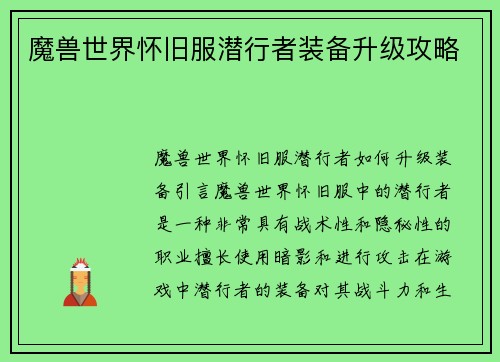 魔兽世界怀旧服潜行者装备升级攻略

魔兽世界怀旧服潜行者如何升级装备引言魔兽世界怀旧服中的潜行者是一种非常具有战术性和隐秘性的职业擅长使用暗影和进行攻击在游戏中潜行者的装备对其战斗力和生